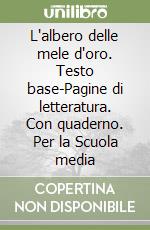 unilibro

L'albero delle mele d'oro. Testo base-Pagine di letteratura. Con quaderno. Per la Scuola media

COPERTINA NON DISPONIBILE